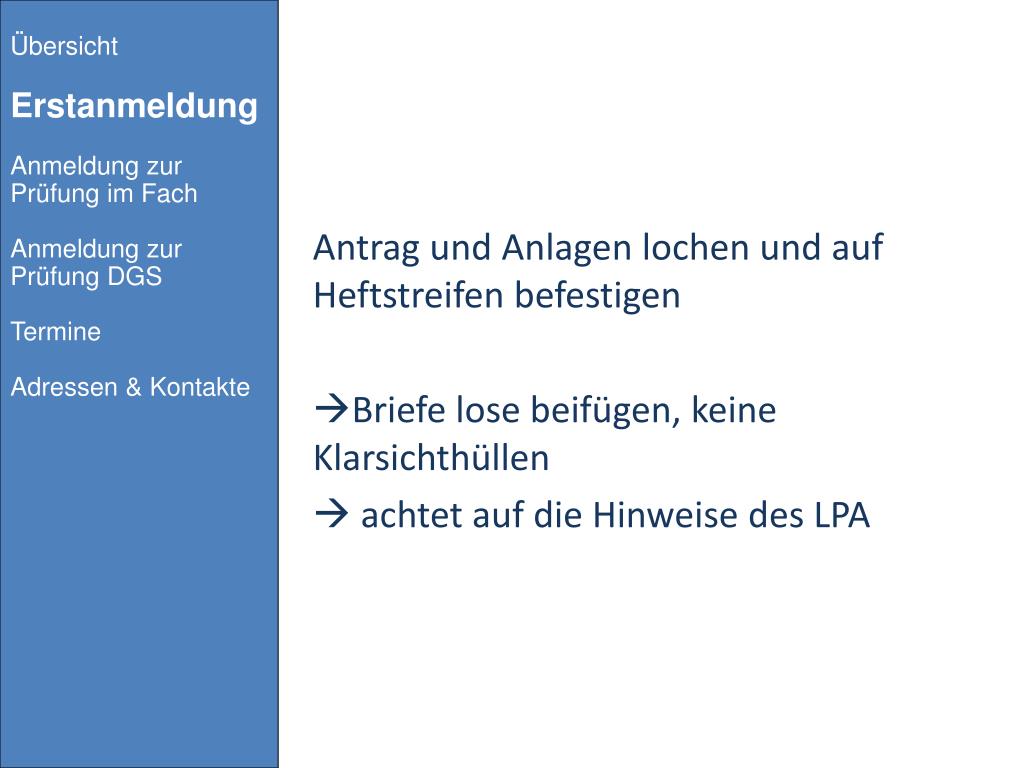 Übersicht

Erstanmeldung

Anmeldung zur Prüfung im Fach

Anmeldung zur Prüfung DGS

Termine

Adressen & Kontakte

Antrag und Anlagen lochen und auf Heftstreifen befestigen

→Briefe lose beifügen, keine Klarsichthüllen

→ achtet auf die Hinweise des LPA